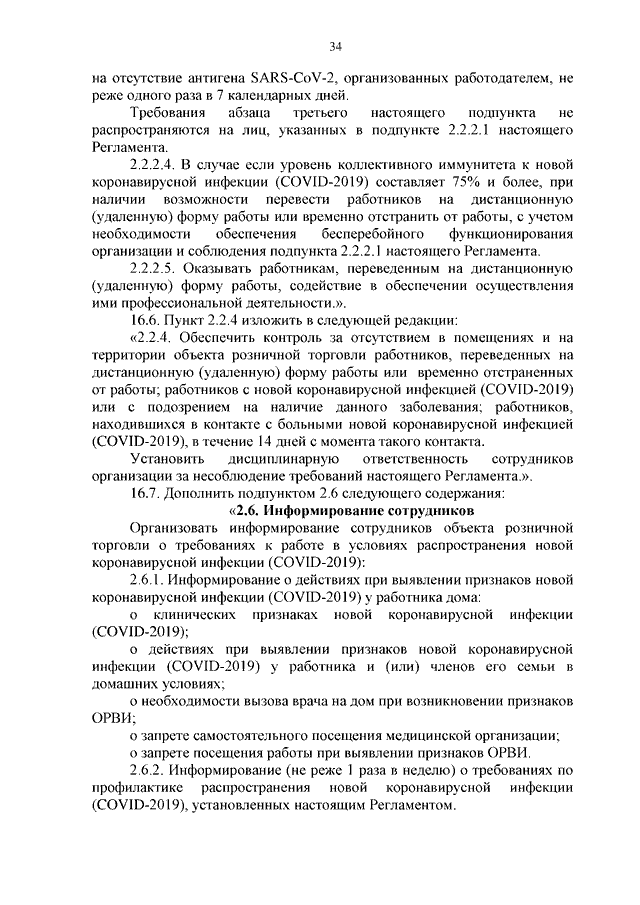 34

на отсутствие антигена SARS-CoV-2, организованных работодателем, не реже одного раза в 7 календарных дней.

Требования абзаца третьего настоящего подпункта не распространяются на лиц, указанных в подпункте 2.2.2.1 настоящего Регламента.

2.2.2.4. В случае если уровень коллективного иммунитета к новой коронавирусной инфекции (COVID-2019) составляет 75% и более, при наличии возможности перевести работников на дистанционную (удаленную) форму работы или временно отстранить от работы, с учетом необходимости обеспечения бесперебойного функционирования организации и соблюдения подпункта 2.2.2.1 настоящего Регламента.

2.2.2.5. Оказывать работникам, переведенным на дистанционную (удаленную) форму работы, содействие в обеспечении осуществления ими профессиональной деятельности.».

16.6. Пункт 2.2.4 изложить в следующей редакции:

«2.2.4. Обеспечить контроль за отсутствием в помещениях и на территории объекта розничной торговли работников, переведенных на дистанционную (удаленную) форму работы или временно отстраненных от работы; работников с новой коронавирусной инфекцией (COVID-2019) или с подозрением на наличие данного заболевания; работников, находившихся в контакте с больными новой коронавирусной инфекцией (COVID-2019), в течение 14 дней с момента такого контакта.

Установить дисциплинарную ответственность сотрудников организации за несоблюдение требований настоящего Регламента.».

16.7. Дополнить подпунктом 2.6 следующего содержания:

«2.6. Информирование сотрудников

Организовать информирование сотрудников объекта розничной торговли о требованиях к работе в условиях распространения новой коронавирусной инфекции (COVID-2019):

2.6.1. Информирование о действиях при выявлении признаков новой коронавирусной инфекции (COVID-2019) у работника дома:

о клинических признаках новой коронавирусной инфекции (COVID-2019);

о действиях при выявлении признаков новой коронавирусной инфекции (COVID-2019) у работника и (или) членов его семьи в домашних условиях;

о необходимости вызова врача на дом при возникновении признаков ОРВИ;

о запрете самостоятельного посещения медицинской организации;

о запрете посещения работы при выявлении признаков ОРВИ.

2.6.2. Информирование (не реже 1 раза в неделю) о требованиях по профилактике распространения новой коронавирусной инфекции (COVID-2019), установленных настоящим Регламентом.